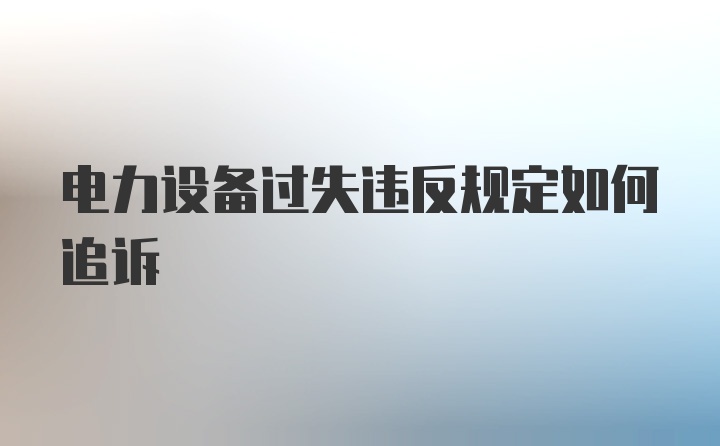 电力设备过失违反规定如何追诉